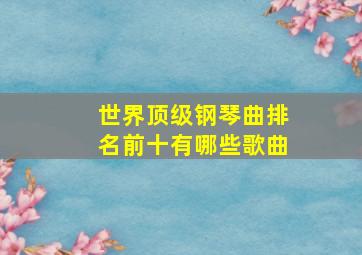 世界顶级钢琴曲排名前十有哪些歌曲